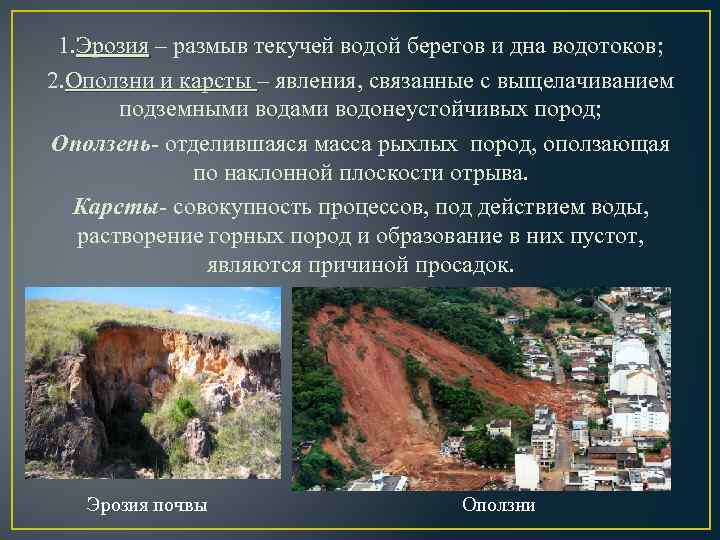 1.Эрозия – размыв текучей водой берегов и дна водотоков;

2.Оползни и карсты – явления, связанные с выщелачиванием подземными водами водонеустойчивых пород;

Оползень- отделившаяся масса рыхлых пород, оползающая по наклонной плоскости отрыва.

Карсты- совокупность процессов, под действием воды, растворение горных пород и образование в них пустот, являются причиной просадок.

Эрозия почвы

Оползни